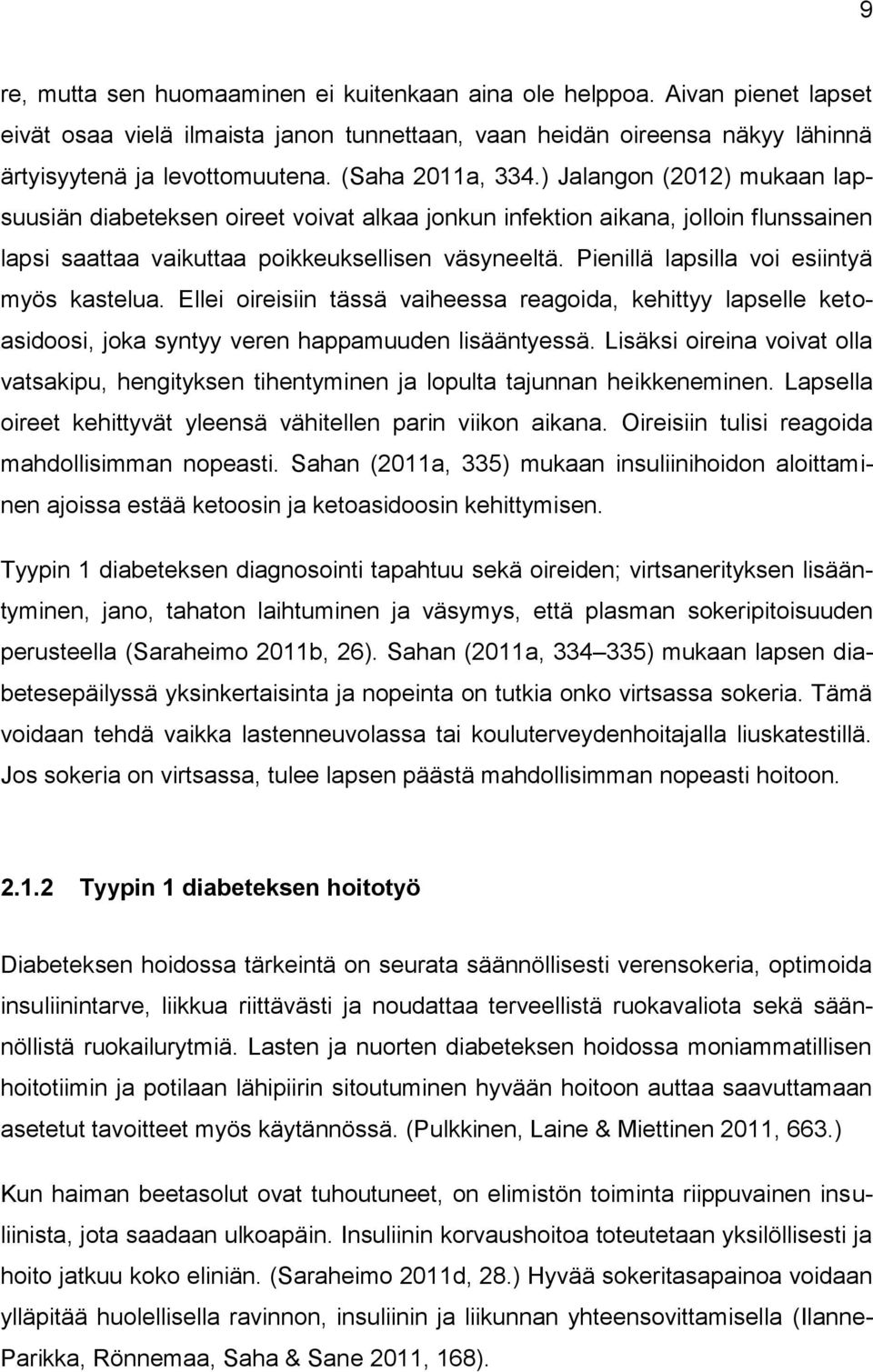 9

re, mutta sen huomaaminen ei kuitenkaan aina ole helppoa. Aivan pienet lapset eivät osaa vielä ilmaista janon tunnettaan, vaan heidän oireensa näkyy lähinnä ärtyisyytenä ja levottomuutena. (Saha 2011a, 334.) Jalangon (2012) mukaan lapsuusiän diabeteksen oireet voivat alkaa jonkun infektion aikana, jolloin flunssainen lapsi saattaa vaikuttaa poikkeuksellisen väsyneeltä. Pienillä lapsilla voi esiintyä myös kastelua. Ellei oireisiin tässä vaiheessa reagoida, kehittyy lapselle ketoasidoosi, joka syntyy veren happamuuden lisääntyessä. Lisäksi oireina voivat olla vatsakipu, hengityksen tihentyminen ja lopulta tajunnan heikkeneminen. Lapsella oireet kehittyvät yleensä vähitellen parin viikon aikana. Oireisiin tulisi reagoida mahdollisimman nopeasti. Sahan (2011a, 335) mukaan insuliinihoidon aloittaminen ajoissa estää ketoosin ja ketoasidoosin kehittymisen.

Tyypin 1 diabeteksen diagnosointi tapahtuu sekä oireiden; virtsanerityksen lisääntyminen, jano, tahaton laihtuminen ja väsymys, että plasman sokeripitoisuuden perusteella (Saraheimo 2011b, 26). Sahan (2011a, 334 335) mukaan lapsen diabetesepäilyssä yksinkertaisinta ja nopeinta on tutkia onko virtsassa sokeria. Tämä voidaan tehdä vaikka lastenneuvolassa tai kouluterveydenhoitajalla liuskatestillä. Jos sokeria on virtsassa, tulee lapsen päästä mahdollisimman nopeasti hoitoon.

2.1.2 Tyypin 1 diabeteksen hoitotyö

Diabeteksen hoidossa tärkeintä on seurata säännöllisesti verensokeria, optimoida insuliinintarve, liikkua riittävästi ja noudattaa terveellistä ruokavaliota sekä säännöllistä ruokailurytmiä. Lasten ja nuorten diabeteksen hoidossa moniammatillisen hoitotiimin ja potilaan lähipiirin sitoutuminen hyvään hoitoon auttaa saavuttamaan asetetut tavoitteet myös käytännössä. (Pulkkinen, Laine & Miettinen 2011, 663.)

Kun haiman beetasolut ovat tuhoutuneet, on elimistön toiminta riippuvainen insuliinista, jota saadaan ulkoapäin. Insuliinin korvaushoitoa toteutetaan yksilöllisesti ja hoito jatkuu koko eliniän. (Saraheimo 2011d, 28.) Hyvää sokeritasapainoa voidaan ylläpitää huolellisella ravinnon, insuliinin ja liikunnan yhteensovittamisella (Ilanne-Parikka, Rönnemaa, Saha & Sane 2011, 168).